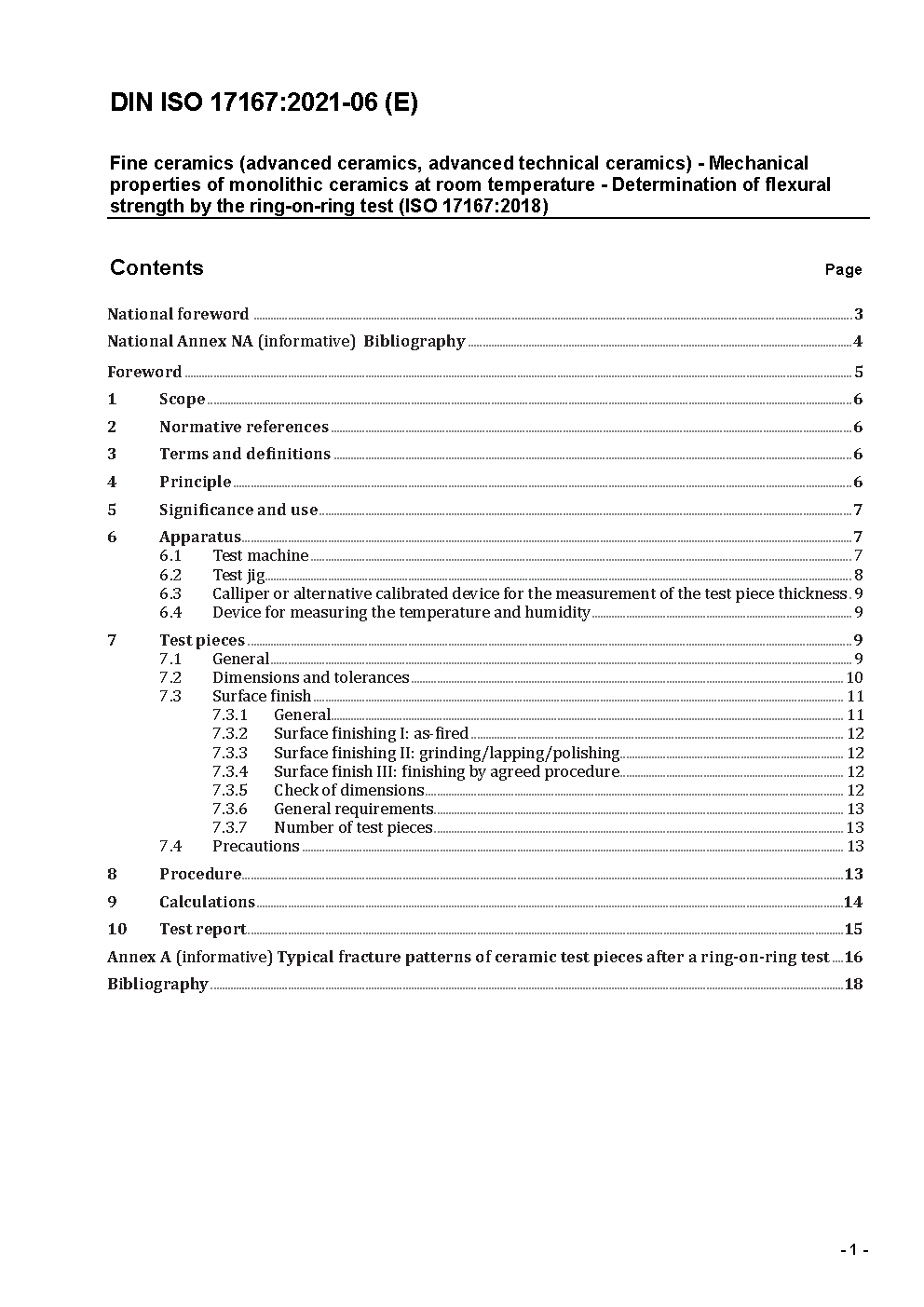 DIN ISO 17167:2021-06 (E)

Fine ceramics (advanced ceramics, advanced technical ceramics) - Mechanical properties of monolithic ceramics at room temperature - Determination of flexural strength by the ring-on-ring test (ISO 17167:2018)

Contents

Page

National foreword 3

National Annex NA (informative) Bibliography 4

Foreword 5

1 Scope 6

2 Normative references 6

3 Terms and definitions 6

4 Principle 6

5 Significance and use 7

6 Apparatus 7

6.1 Test machine 7

6.2 Test jig 8

6.3 Calliper or alternative calibrated device for the measurement of the test piece thickness 9

6.4 Device for measuring the temperature and humidity 9

7 Test pieces 9

7.1 General 9

7.2 Dimensions and tolerances 10

7.3 Surface finish 11

7.3.1 General 11

7.3.2 Surface finishing I: as-fired 12

7.3.3 Surface finishing II: grinding/lapping/polishing 12

7.3.4 Surface finish III: finishing by agreed procedure 12

7.3.5 Check of dimensions 12

7.3.6 General requirements 13

7.3.7 Number of test pieces 13

7.4 Precautions 13

8 Procedure 13

9 Calculations 14

10 Test report 15

Annex A (informative) Typical fracture patterns of ceramic test pieces after a ring-on-ring test 16

Bibliography 18

- 1 -